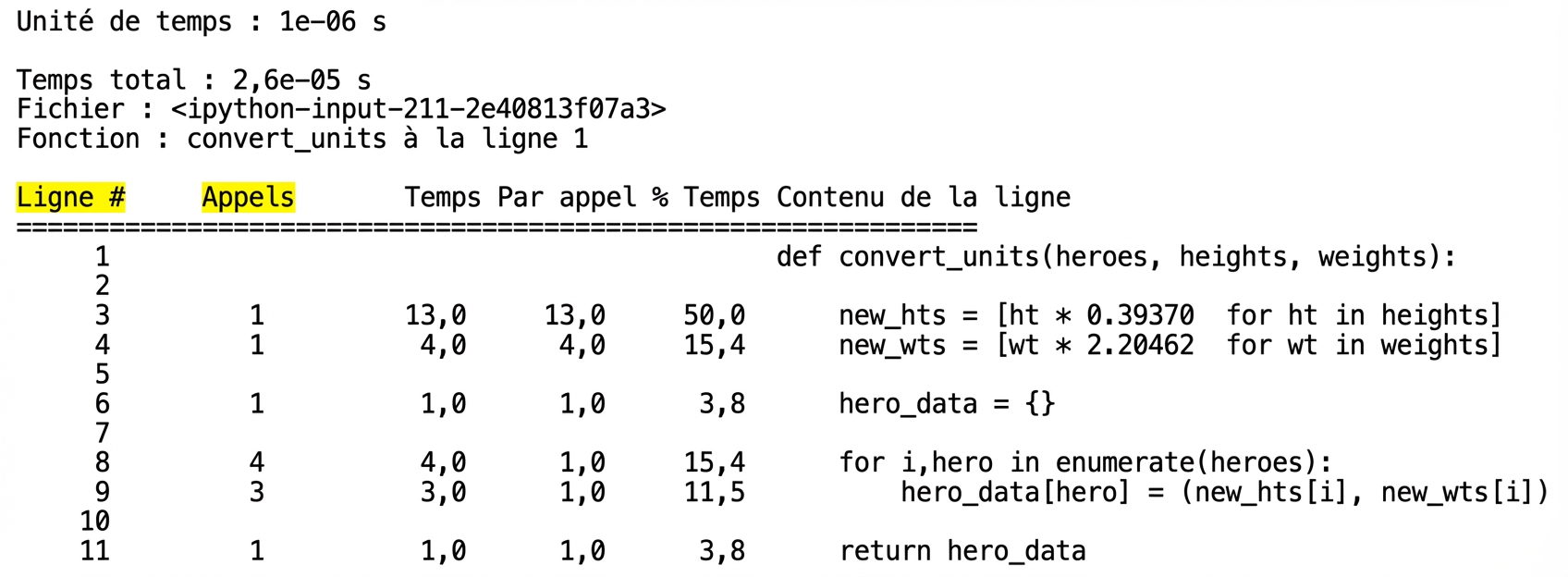 Unité de temps : 1e-06 s

Temps total : 2,6e-05 s
Fichier : <ipython-input-211-2e40813f07a3>
Fonction : convert_units à la ligne 1

| Ligne # | Appels | Temps | Par appel | % Temps | Contenu de la ligne |
|---|---|---|---|---|---|
| 1 | | | | | def convert_units(heroes, heights, weights): |
| 2 | | | | | |
| 3 | 1 | 13,0 | 13,0 | 50,0 | new_hts = [ht * 0.39370 for ht in heights] |
| 4 | 1 | 4,0 | 4,0 | 15,4 | new_wts = [wt * 2.20462 for wt in weights] |
| 5 | | | | | |
| 6 | 1 | 1,0 | 1,0 | 3,8 | hero_data = {} |
| 7 | | | | | |
| 8 | 4 | 4,0 | 1,0 | 15,4 | for i,hero in enumerate(heroes): |
| 9 | 3 | 3,0 | 1,0 | 11,5 | hero_data[hero] = (new_hts[i], new_wts[i]) |
| 10 | | | | | |
| 11 | 1 | 1,0 | 1,0 | 3,8 | return hero_data |